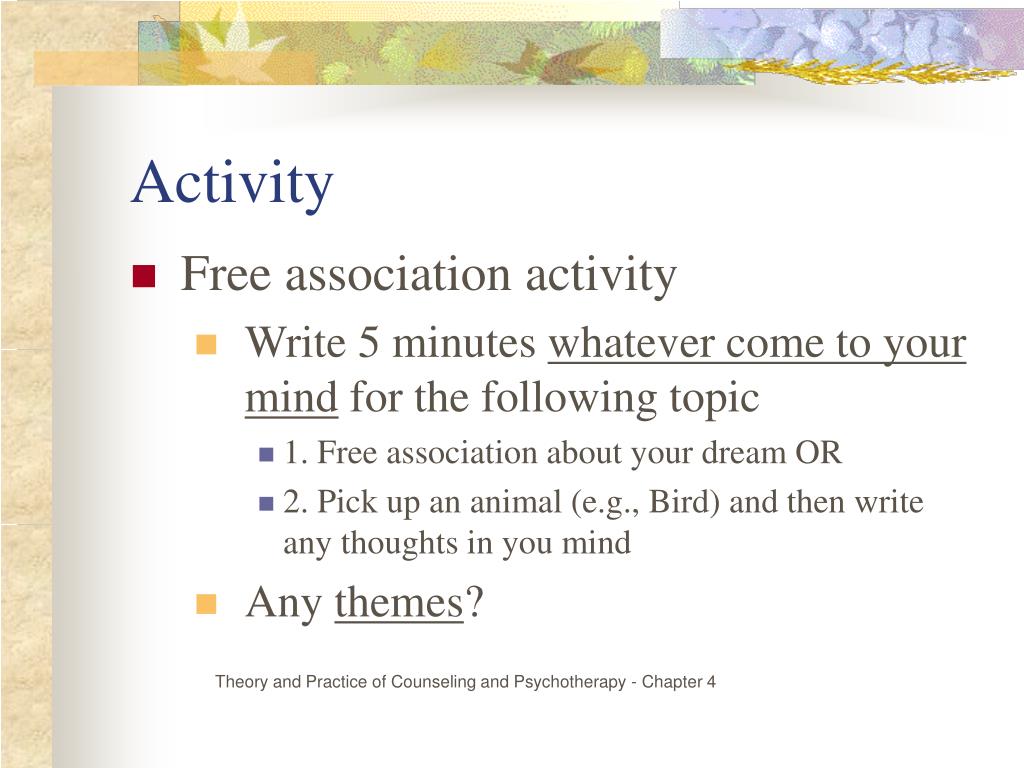 Activity

Free association activity

Write 5 minutes whatever come to your mind for the following topic

1. Free association about your dream OR

2. Pick up an animal (e.g., Bird) and then write any thoughts in you mind

Any themes?

Theory and Practice of Counseling and Psychotherapy - Chapter 4